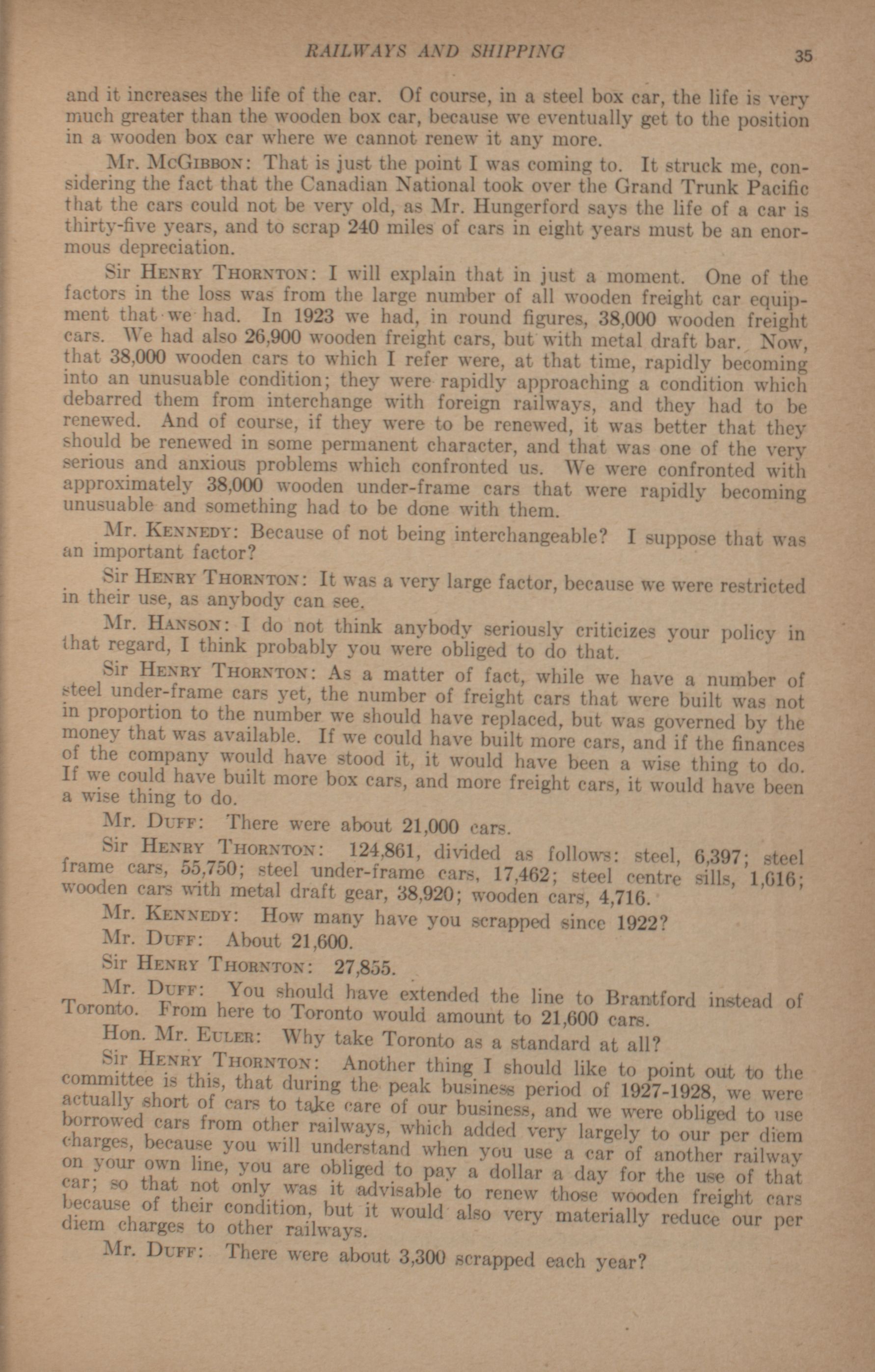 RAILWAYS AND SHIPPING 35

and it increases the life of the car. Of course, in a steel box car, the life is very much greater than the wooden box car, because we eventually get to the position in a wooden box car where we cannot renew it any more.

Mr. McGibbon: That is just the point I was coming to. It struck me, considering the fact that the Canadian National took over the Grand Trunk Pacific that the cars could not be very old, as Mr. Hungerford says the life of a car is thirty-five years, and to scrap 240 miles of cars in eight years must be an enormous depreciation.

Sir Henry Thornton: I will explain that in just a moment. One of the factors in the loss was from the large number of all wooden freight car equipment that we had. In 1923 we had, in round figures, 38,000 wooden freight cars. We had also 26,900 wooden freight cars, but with metal draft bar. Now, that 38,000 wooden cars to which I refer were, at that time, rapidly becoming into an unusuable condition; they were rapidly approaching a condition which debarred them from interchange with foreign railways, and they had to be renewed. And of course, if they were to be renewed, it was better that they should be renewed in some permanent character, and that was one of the very serious and anxious problems which confronted us. We were confronted with approximately 38,000 wooden under-frame cars that were rapidly becoming unusuable and something had to be done with them.

Mr. Kennedy: Because of not being interchangeable? I suppose that was an important factor?

Sir Henry Thornton: It was a very large factor, because we were restricted in their use, as anybody can see.

Mr. Hanson: I do not think anybody seriously criticizes your policy in that regard, I think probably you were obliged to do that.

Sir Henry Thornton: As a matter of fact, while we have a number of steel under-frame cars yet, the number of freight cars that were built was not in proportion to the number we should have replaced, but was governed by the money that was available. If we could have built more cars, and if the finances of the company would have stood it, it would have been a wise thing to do. If we could have built more box cars, and more freight cars, it would have been a wise thing to do.

Mr. Duff: There were about 21,000 cars.

Sir Henry Thornton: 124,861, divided as follows: steel, 6,397; steel frame cars, 55,750; steel under-frame cars, 17,462; steel centre sills, 1,616; wooden cars with metal draft gear, 38,920; wooden cars, 4,716.

Mr. Kennedy: How many have you scrapped since 1922?

Mr. Duff: About 21,600.

Sir Henry Thornton: 27,855.

Mr. Duff: You should have extended the line to Brantford instead of Toronto. From here to Toronto would amount to 21,600 cars.

Hon. Mr. Euler: Why take Toronto as a standard at all?

Sir Henry Thornton: Another thing I should like to point out to the committee is this, that during the peak business period of 1927-1928, we were actually short of cars to take care of our business, and we were obliged to use borrowed cars from other railways, which added very largely to our per diem charges, because you will understand when you use a car of another railway on your own line, you are obliged to pay a dollar a day for the use of that car; so that not only was it advisable to renew those wooden freight cars because of their condition, but it would also very materially reduce our per diem charges to other railways.

Mr. Duff: There were about 3,300 scrapped each year?